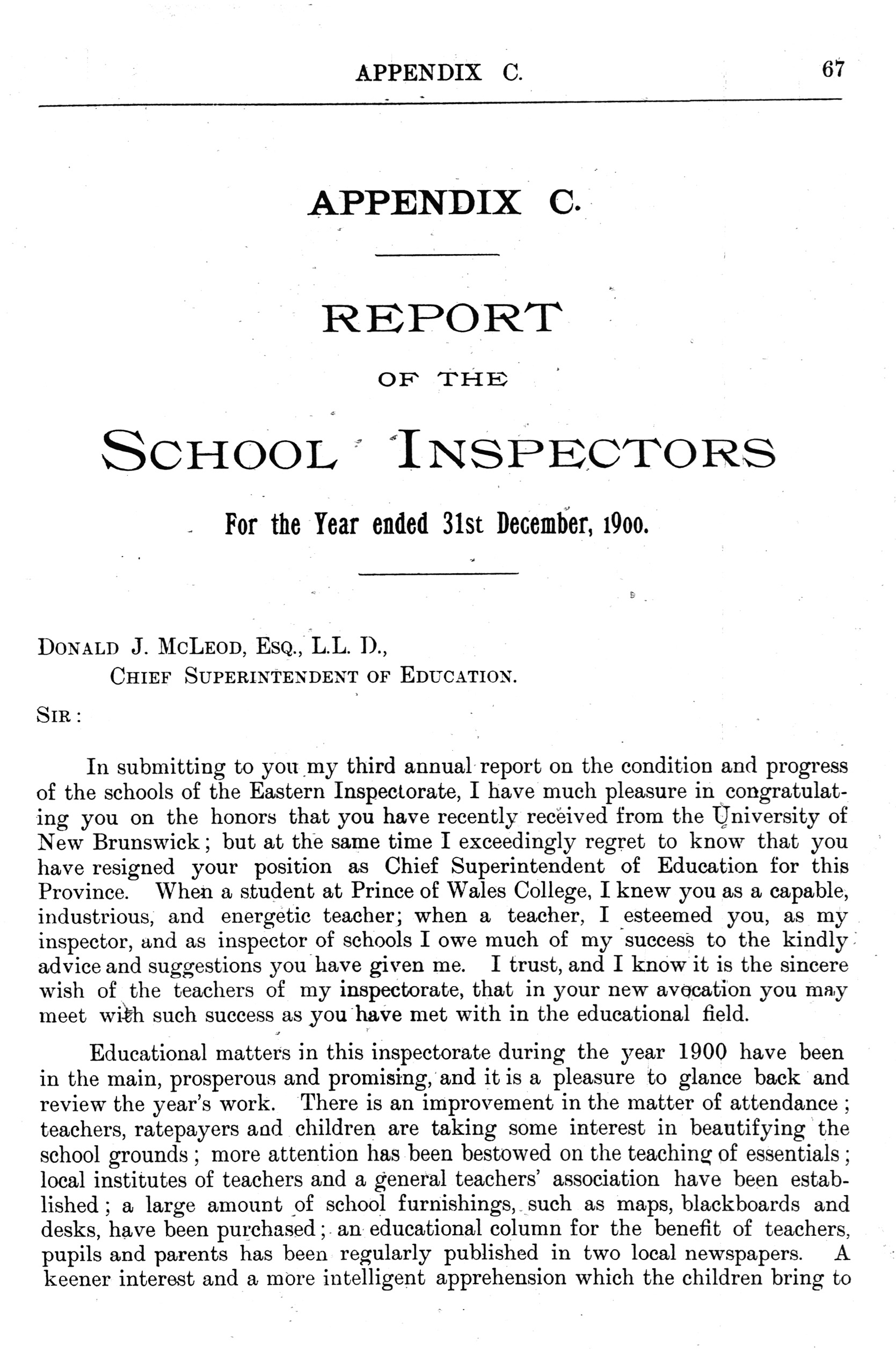 APPENDIX C. 67

APPENDIX C.

REPORT

OF THE

SCHOOL INSPECTORS

For the Year ended 31st December, 1900.

DONALD J. MCLEOD, ESQ., L.L. D.,
CHIEF SUPERINTENDENT OF EDUCATION.

SIR:

In submitting to you my third annual report on the condition and progress of the schools of the Eastern Inspectorate, I have much pleasure in congratulating you on the honors that you have recently received from the University of New Brunswick; but at the same time I exceedingly regret to know that you have resigned your position as Chief Superintendent of Education for this Province. When a student at Prince of Wales College, I knew you as a capable, industrious, and energetic teacher; when a teacher, I esteemed you, as my inspector, and as inspector of schools I owe much of my success to the kindly advice and suggestions you have given me. I trust, and I know it is the sincere wish of the teachers of my inspectorate, that in your new avocation you may meet with such success as you have met with in the educational field.

Educational matters in this inspectorate during the year 1900 have been in the main, prosperous and promising, and it is a pleasure to glance back and review the year's work. There is an improvement in the matter of attendance; teachers, ratepayers and children are taking some interest in beautifying the school grounds; more attention has been bestowed on the teaching of essentials; local institutes of teachers and a general teachers' association have been established; a large amount of school furnishings, such as maps, blackboards and desks, have been purchased; an educational column for the benefit of teachers, pupils and parents has been regularly published in two local newspapers. A keener interest and a more intelligent apprehension which the children bring to